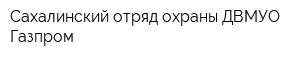 Сахалинский отряд охраны ДВМУО Газпром